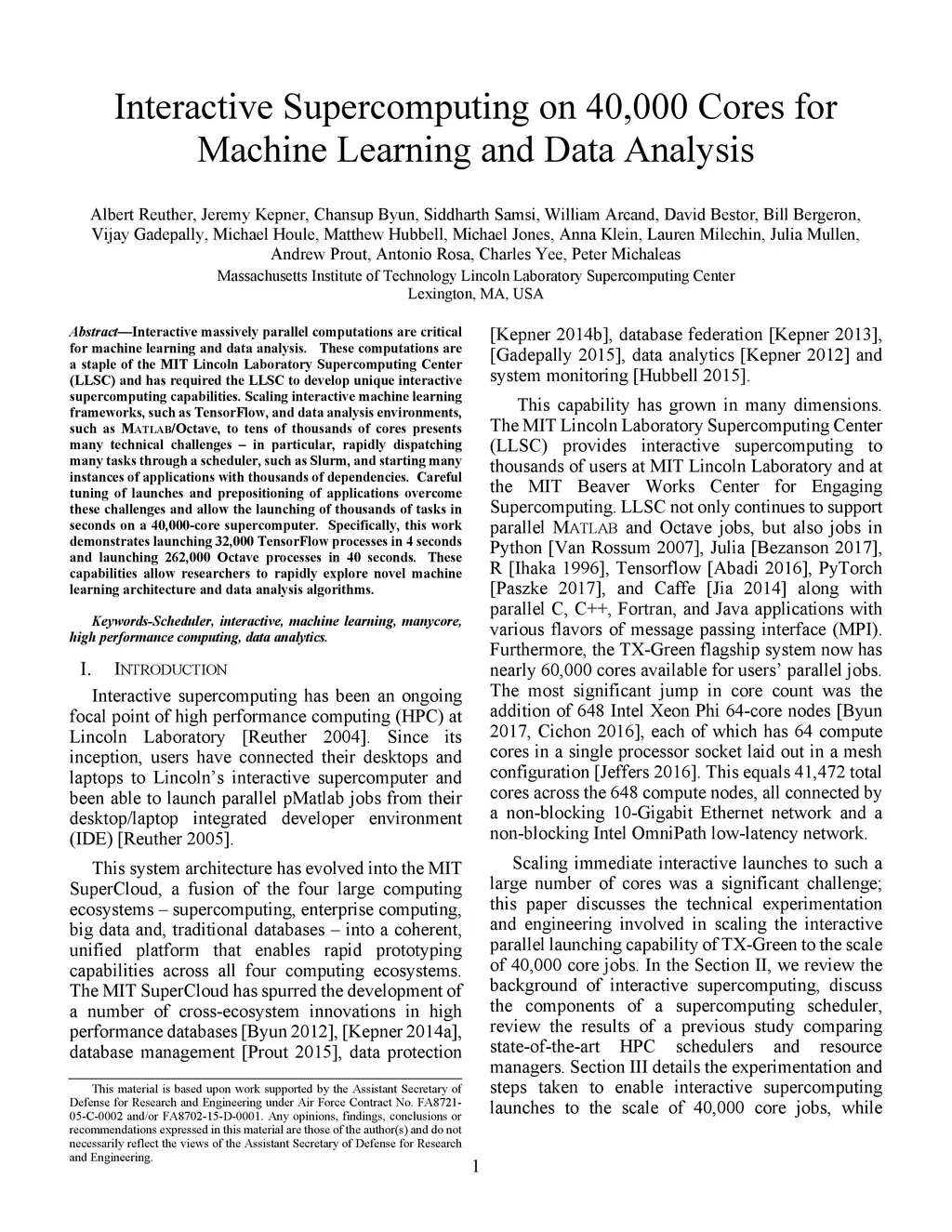 Interactive Supercomputing on 40,000 Cores for Machine Learning and Data Analysis

Albert Reuther, Jeremy Kepner, Chansup Byun, Siddharth Samsi, William Arcand, David Bestor, Bill Bergeron, Vijay Gadepally, Michael Houle, Matthew Hubbell, Michael Jones, Anna Klein, Lauren Milechin, Julia Mullen, Andrew Prout, Antonio Rosa, Charles Yee, Peter Michaleas
Massachusetts Institute of Technology Lincoln Laboratory Supercomputing Center
Lexington, MA, USA

Abstract—Interactive massively parallel computations are critical for machine learning and data analysis. These computations are a staple of the MIT Lincoln Laboratory Supercomputing Center (LLSC) and has required the LLSC to develop unique interactive supercomputing capabilities. Scaling interactive machine learning frameworks, such as TensorFlow, and data analysis environments, such as MATLAB/Octave, to tens of thousands of cores presents many technical challenges – in particular, rapidly dispatching many tasks through a scheduler, such as Slurm, and starting many instances of applications with thousands of dependencies. Careful tuning of launches and prepositioning of applications overcome these challenges and allow the launching of thousands of tasks in seconds on a 40,000-core supercomputer. Specifically, this work demonstrates launching 32,000 TensorFlow processes in 4 seconds and launching 262,000 Octave processes in 40 seconds. These capabilities allow researchers to rapidly explore novel machine learning architecture and data analysis algorithms.

Keywords-Scheduler, interactive, machine learning, manycore, high performance computing, data analytics.

I. INTRODUCTION

Interactive supercomputing has been an ongoing focal point of high performance computing (HPC) at Lincoln Laboratory [Reuther 2004]. Since its inception, users have connected their desktops and laptops to Lincoln's interactive supercomputer and been able to launch parallel pMatlab jobs from their desktop/laptop integrated developer environment (IDE) [Reuther 2005].

This system architecture has evolved into the MIT SuperCloud, a fusion of the four large computing ecosystems – supercomputing, enterprise computing, big data and, traditional databases – into a coherent, unified platform that enables rapid prototyping capabilities across all four computing ecosystems. The MIT SuperCloud has spurred the development of a number of cross-ecosystem innovations in high performance databases [Byun 2012], [Kepner 2014a], database management [Prout 2015], data protection

This material is based upon work supported by the Assistant Secretary of Defense for Research and Engineering under Air Force Contract No. FA8721-05-C-0002 and/or FA8702-15-D-0001. Any opinions, findings, conclusions or recommendations expressed in this material are those of the author(s) and do not necessarily reflect the views of the Assistant Secretary of Defense for Research and Engineering.

[Kepner 2014b], database federation [Kepner 2013], [Gadepally 2015], data analytics [Kepner 2012] and system monitoring [Hubbell 2015].

This capability has grown in many dimensions. The MIT Lincoln Laboratory Supercomputing Center (LLSC) provides interactive supercomputing to thousands of users at MIT Lincoln Laboratory and at the MIT Beaver Works Center for Engaging Supercomputing. LLSC not only continues to support parallel MATLAB and Octave jobs, but also jobs in Python [Van Rossum 2007], Julia [Bezanson 2017], R [Ihaka 1996], Tensorflow [Abadi 2016], PyTorch [Paszke 2017], and Caffe [Jia 2014] along with parallel C, C++, Fortran, and Java applications with various flavors of message passing interface (MPI). Furthermore, the TX-Green flagship system now has nearly 60,000 cores available for users' parallel jobs. The most significant jump in core count was the addition of 648 Intel Xeon Phi 64-core nodes [Byun 2017, Cichon 2016], each of which has 64 compute cores in a single processor socket laid out in a mesh configuration [Jeffers 2016]. This equals 41,472 total cores across the 648 compute nodes, all connected by a non-blocking 10-Gigabit Ethernet network and a non-blocking Intel OmniPath low-latency network.

Scaling immediate interactive launches to such a large number of cores was a significant challenge; this paper discusses the technical experimentation and engineering involved in scaling the interactive parallel launching capability of TX-Green to the scale of 40,000 core jobs. In the Section II, we review the background of interactive supercomputing, discuss the components of a supercomputing scheduler, review the results of a previous study comparing state-of-the-art HPC schedulers and resource managers. Section III details the experimentation and steps taken to enable interactive supercomputing launches to the scale of 40,000 core jobs, while

1